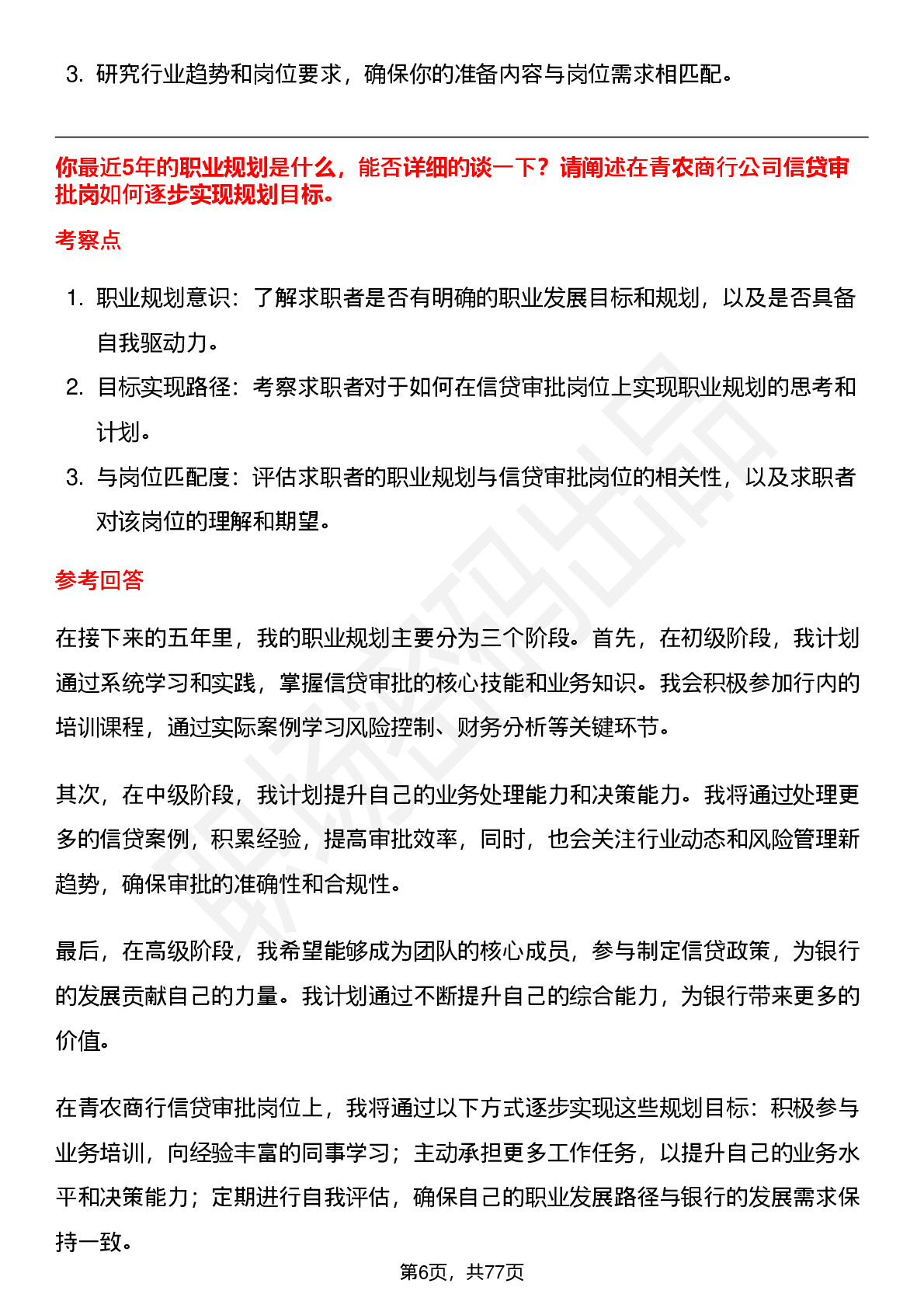 3. 研究行业趋势和岗位要求，确保你的准备内容与岗位需求相匹配。

你最近5年的职业规划是什么，能否详细的谈一下？请阐述在青农商行公司信贷审批岗如何逐步实现规划目标。

考察点

1. 职业规划意识：了解求职者是否有明确的职业发展目标和规划，以及是否具备自我驱动力。
2. 目标实现路径：考察求职者对于如何在信贷审批岗位上实现职业规划的思考和计划。
3. 与岗位匹配度：评估求职者的职业规划与信贷审批岗位的相关性，以及求职者对该岗位的理解和期望。

参考回答

在接下来的五年里，我的职业规划主要分为三个阶段。首先，在初级阶段，我计划通过系统学习和实践，掌握信贷审批的核心技能和业务知识。我会积极参加行内的培训课程，通过实际案例学习风险控制、财务分析等关键环节。

其次，在中级阶段，我计划提升自己的业务处理能力和决策能力。我将通过处理更多的信贷案例，积累经验，提高审批效率，同时，也会关注行业动态和风险管理新趋势，确保审批的准确性和合规性。

最后，在高级阶段，我希望能够成为团队的核心成员，参与制定信贷政策，为银行的发展贡献自己的力量。我计划通过不断提升自己的综合能力，为银行带来更多的价值。

在青农商行信贷审批岗位上，我将通过以下方式逐步实现这些规划目标：积极参与业务培训，向经验丰富的同事学习；主动承担更多工作任务，以提升自己的业务水平和决策能力；定期进行自我评估，确保自己的职业发展路径与银行的发展需求保持一致。

第6页，共77页